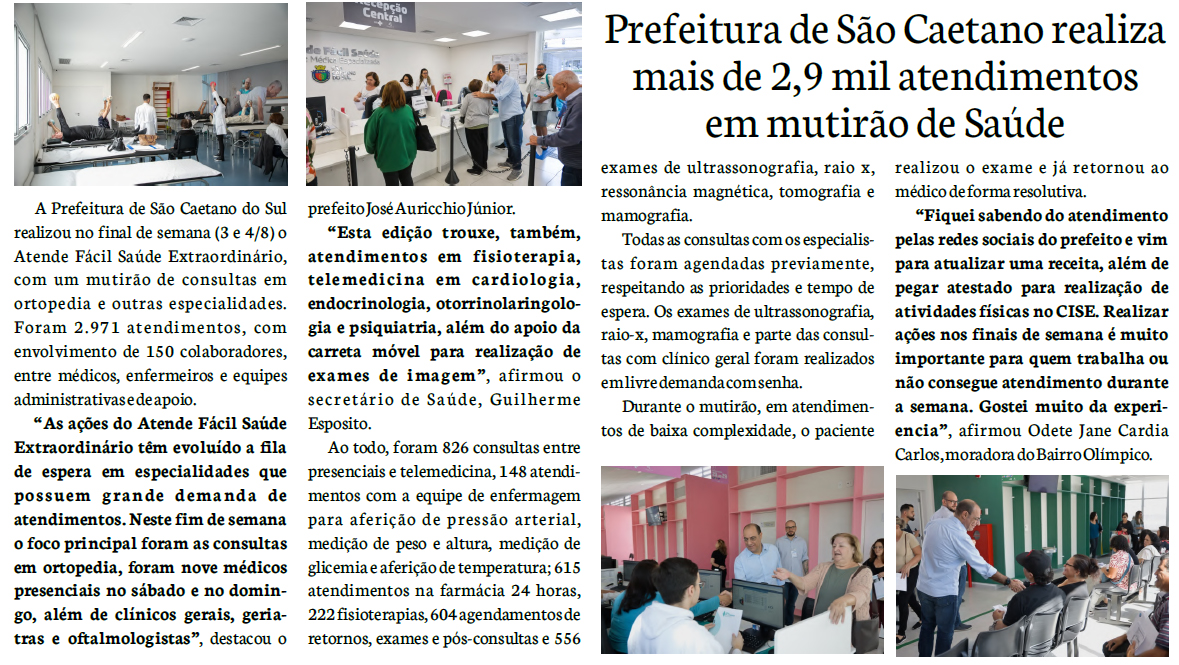 Prefeitura de São Caetano realiza mais de 2,9 mil atendimentos em mutirão de Saúde

A Prefeitura de São Caetano do Sul realizou no final de semana (3 e 4/8) o Atende Fácil Saúde Extraordinário, com um mutirão de consultas em ortopedia e outras especialidades. Foram 2.971 atendimentos, com envolvimento de 150 colaboradores, entre médicos, enfermeiros e equipes administrativas e de apoio.

"As ações do Atende Fácil Saúde Extraordinário têm evoluído a fila de espera em especialidades que possuem grande demanda de atendimentos. Neste fim de semana o foco principal foram as consultas em ortopedia, foram nove médicos presenciais no sábado e no domingo, além de clínicos gerais, geriatras e oftalmologistas", destacou o prefeito José Auricchio Júnior.

"Esta edição trouxe, também, atendimentos em fisioterapia, telemedicina em cardiologia, endocrinologia, otorrinolaringologia e psiquiatria, além do apoio da carreta móvel para realização de exames de imagem", afirmou o secretário de Saúde, Guilherme Esposito.

Ao todo, foram 826 consultas entre presenciais e telemedicina, 148 atendimentos com a equipe de enfermagem para aferição de pressão arterial, medição de peso e altura, medição de glicemia e aferição de temperatura; 615 atendimentos na farmácia 24 horas, 222 fisioterapias, 604 agendamentos de retornos, exames e pós-consultas e 556 exames de ultrassonografia, raio x, ressonância magnética, tomografia e mamografia.

Todas as consultas com os especialistas foram agendadas previamente, respeitando as prioridades e tempo de espera. Os exames de ultrassonografia, raio-x, mamografia e parte das consultas com clínico geral foram realizados em livre demanda com senha.

Durante o mutirão, em atendimentos de baixa complexidade, o paciente realizou o exame e já retornou ao médico de forma resolutiva.

"Fiquei sabendo do atendimento pelas redes sociais do prefeito e vim para atualizar uma receita, além de pegar atestado para realização de atividades físicas no CISE. Realizar ações nos finais de semana é muito importante para quem trabalha ou não consegue atendimento durante a semana. Gostei muito da experiencia", afirmou Odete Jane Cardia Carlos, moradora do Bairro Olímpico.